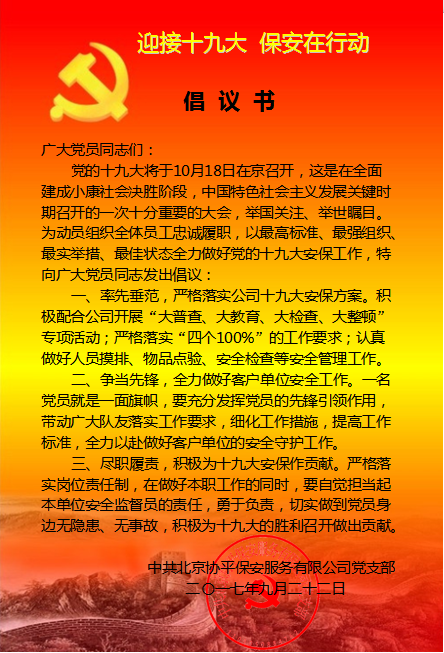 迎接十九大 保安在行动

倡 议 书

广大党员同志们：

党的十九大将于10月18日在京召开，这是在全面建成小康社会决胜阶段，中国特色社会主义发展关键时期召开的一次十分重要的大会，举国关注、举世瞩目。为动员组织全体员工忠诚履职，以最高标准、最强组织、最实举措、最佳状态全力做好党的十九大安保工作，特向广大党员同志发出倡议：

一、率先垂范，严格落实公司十九大安保方案。积极配合公司开展“大普查、大教育、大检查、大整顿”专项活动；严格落实“四个100%”的工作要求；认真做好人员摸排、物品点验、安全检查等安全管理工作。

二、争当先锋，全力做好客户单位安全工作。一名党员就是一面旗帜，要充分发挥党员的先锋引领作用，带动广大队友落实工作要求，细化工作措施，提高工作标准，全力以赴做好客户单位的安全守护工作。

三、尽职履责，积极为十九大安保作贡献。严格落实岗位责任制，在做好本职工作的同时，要自觉担当起本单位安全监督员的责任，勇于负责，切实做到党员身边无隐患、无事故，积极为十九大的胜利召开做出贡献。

中共北京协平保安服务有限公司党支部
二〇一七年九月二十二日